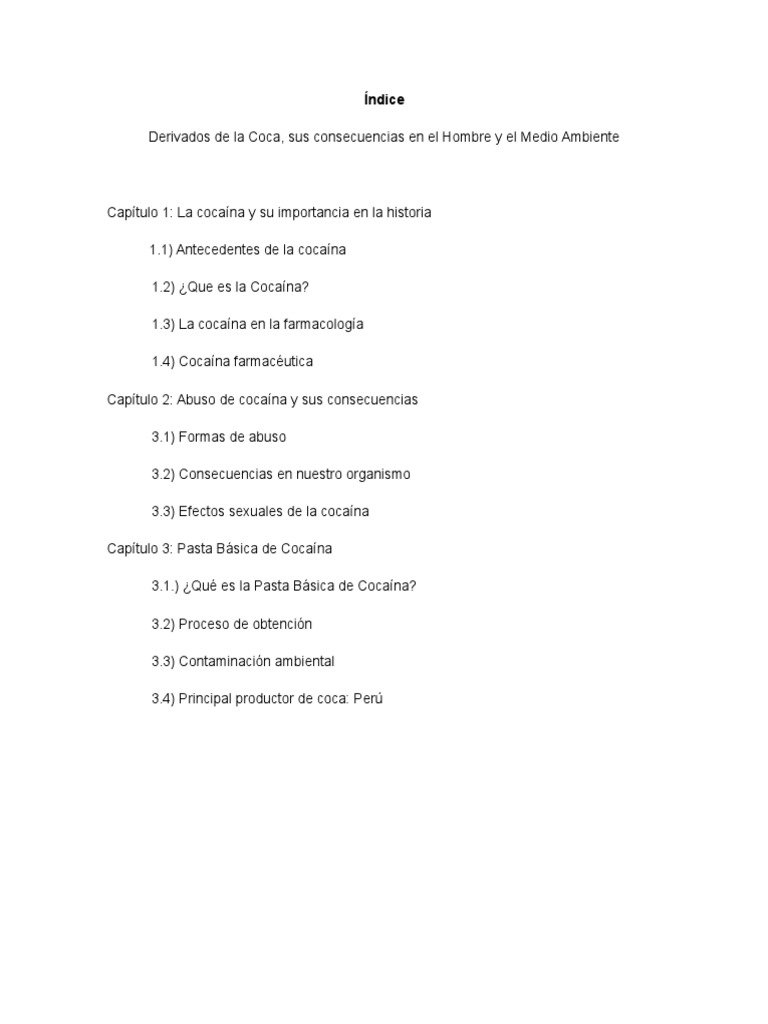 Índice

Derivados de la Coca, sus consecuencias en el Hombre y el Medio Ambiente

Capítulo 1: La cocaína y su importancia en la historia

1.1) Antecedentes de la cocaína

1.2) ¿Que es la Cocaína?

1.3) La cocaína en la farmacología

1.4) Cocaína farmacéutica

Capítulo 2: Abuso de cocaína y sus consecuencias

3.1) Formas de abuso

3.2) Consecuencias en nuestro organismo

3.3) Efectos sexuales de la cocaína

Capítulo 3: Pasta Básica de Cocaína

3.1.) ¿Qué es la Pasta Básica de Cocaína?

3.2) Proceso de obtención

3.3) Contaminación ambiental

3.4) Principal productor de coca: Perú